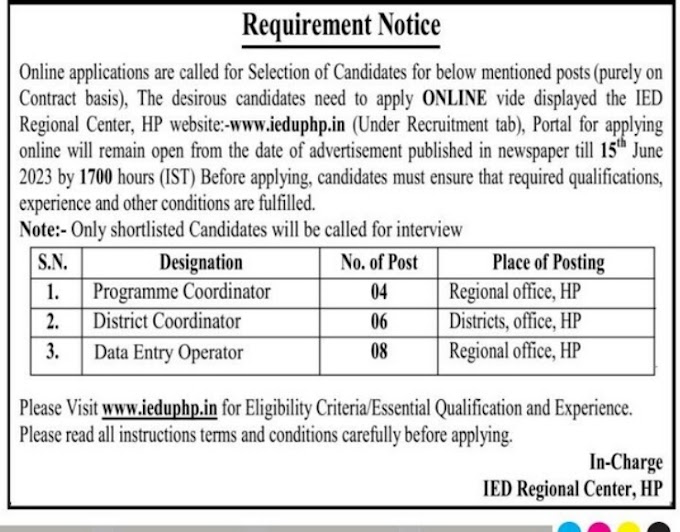 Requirement Notice

Online applications are called for Selection of Candidates for below mentioned posts (purely on Contract basis), The desirous candidates need to apply ONLINE vide displayed the IED Regional Center, HP website:-www.ieduphp.in (Under Recruitment tab), Portal for applying online will remain open from the date of advertisement published in newspaper till $15^{th}$ June 2023 by 1700 hours (IST) Before applying, candidates must ensure that required qualifications, experience and other conditions are fulfilled.

Note:- Only shortlisted Candidates will be called for interview

| S.N. | Designation | No. of Post | Place of Posting |
|---|---|---|---|
| 1. | Programme Coordinator | 04 | Regional office, HP |
| 2. | District Coordinator | 06 | Districts, office, HP |
| 3. | Data Entry Operator | 08 | Regional office, HP |

Please Visit www.ieduphp.in for Eligibility Criteria/Essential Qualification and Experience. Please read all instructions terms and conditions carefully before applying.

In-Charge
IED Regional Center, HP